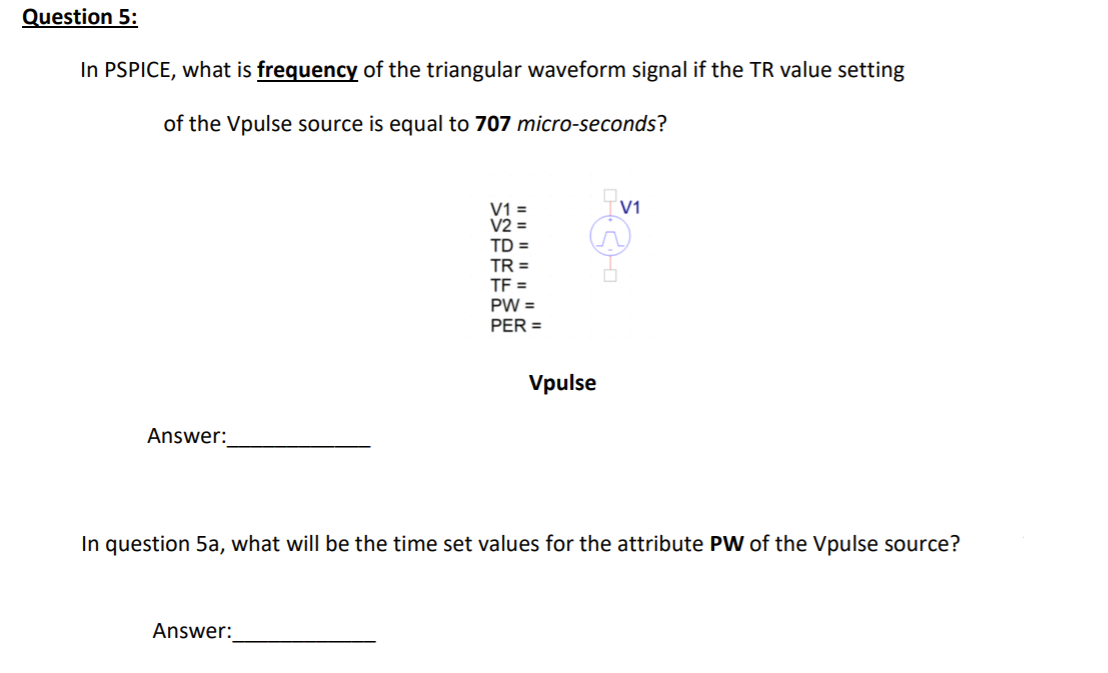 Question 5:

In PSPICE, what is frequency of the triangular waveform signal if the TR value setting of the Vpulse source is equal to 707 micro-seconds?

V1 =
V2 =
TD =
TR =
TF =
PW =
PER =

V1

Vpulse

Answer:____________

In question 5a, what will be the time set values for the attribute PW of the Vpulse source?

Answer:____________